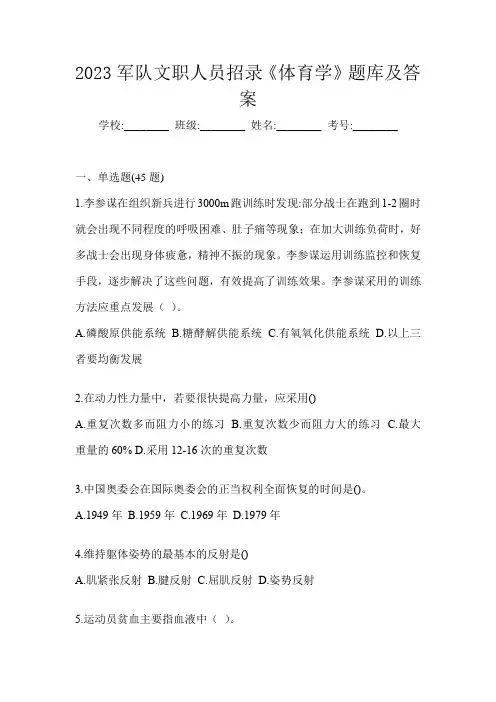 2023 军队文职人员招录《体育学》题库及答案

学校:________ 班级:________ 姓名:________ 考号:________

一、单选题(45 题)

1.李参谋在组织新兵进行 3000m 跑训练时发现:部分战士在跑到 1-2 圈时就会出现不同程度的呼吸困难、肚子痛等现象；在加大训练负荷时，好多战士会出现身体疲惫，精神不振的现象。李参谋运用训练监控和恢复手段，逐步解决了这些问题，有效提高了训练效果。李参谋采用的训练方法应重点发展（ ）。

A.磷酸原供能系统 B.糖酵解供能系统 C.有氧氧化供能系统 D.以上三者要均衡发展

2.在动力性力量中，若要很快提高力量，应采用()

A.重复次数多而阻力小的练习 B.重复次数少而阻力大的练习 C.最大重量的 60% D.采用 12-16 次的重复次数

3.中国奥委会在国际奥委会的正当权利全面恢复的时间是()。

A.1949 年 B.1959 年 C.1969 年 D.1979 年

4.维持躯体姿势的最基本的反射是()

A.肌紧张反射 B.腱反射 C.屈肌反射 D.姿势反射

5.运动员贫血主要指血液中（ ）。